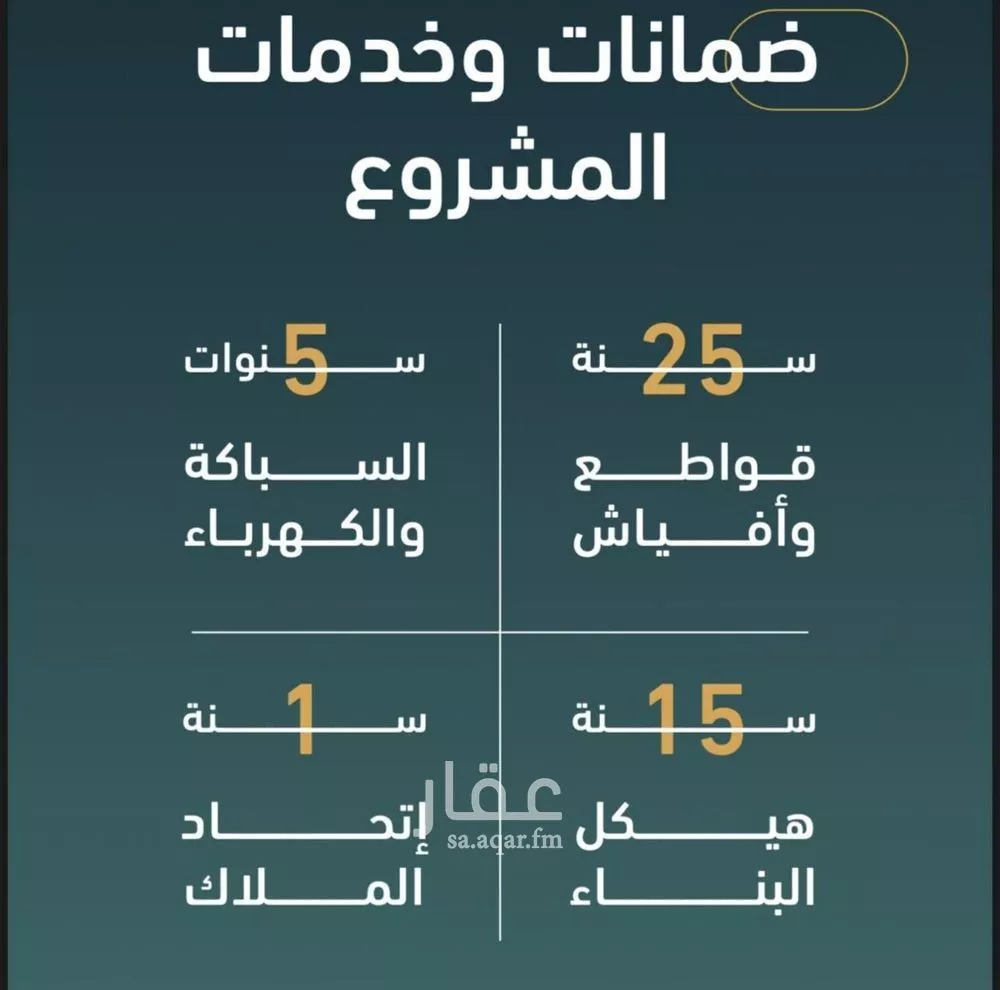 ضمانات وخدمات
المشروع

25 سنة
قواطع
وأفياش

5 سنوات
السباكة
والكهرباء

15 سنة
هيكل
البناء

1 سنة
إتحاد
الملاك

عقار
sa.aqar.fm